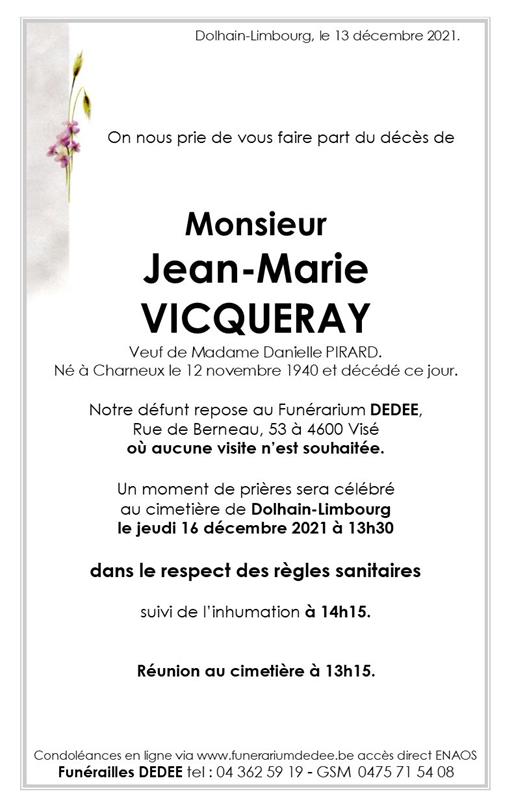 Dolhain-Limbourg, le 13 décembre 2021.

On nous prie de vous faire part du décès de

Monsieur
Jean-Marie
VICQUERAY

Veuf de Madame Danielle PIRARD.
Né à Charneux le 12 novembre 1940 et décédé ce jour.

Notre défunt repose au Funérarium DEDEE, Rue de Berneau, 53 à 4600 Visé
où aucune visite n'est souhaitée.

Un moment de prières sera célébré au cimetière de Dolhain-Limbourg
le jeudi 16 décembre 2021 à 13h30

dans le respect des règles sanitaires

suivi de l'inhumation à 14h15.

Réunion au cimetière à 13h15.

Condoléances en ligne via www.funerariumdedee.be accès direct ENAOS
Funérailles DEDEE tel : 04 362 59 19 - GSM 0475 71 54 08